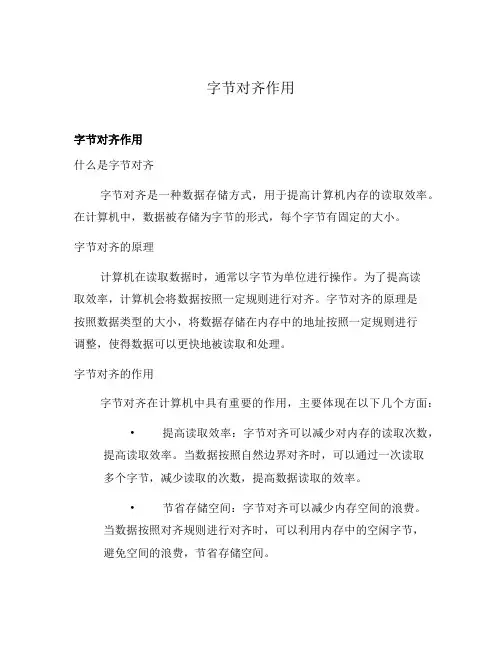 字节对齐作用

字节对齐作用

什么是字节对齐

字节对齐是一种数据存储方式，用于提高计算机内存的读取效率。在计算机中，数据被存储为字节的形式，每个字节有固定的大小。

字节对齐的原理

计算机在读取数据时，通常以字节为单位进行操作。为了提高读取效率，计算机会将数据按照一定规则进行对齐。字节对齐的原理是按照数据类型的大小，将数据存储在内存中的地址按照一定规则进行调整，使得数据可以更快地被读取和处理。

字节对齐的作用

字节对齐在计算机中具有重要的作用，主要体现在以下几个方面：

• 提高读取效率：字节对齐可以减少对内存的读取次数，提高读取效率。当数据按照自然边界对齐时，可以通过一次读取多个字节，减少读取的次数，提高数据读取的效率。

• 节省存储空间：字节对齐可以减少内存空间的浪费。当数据按照对齐规则进行对齐时，可以利用内存中的空闲字节，避免空间的浪费，节省存储空间。